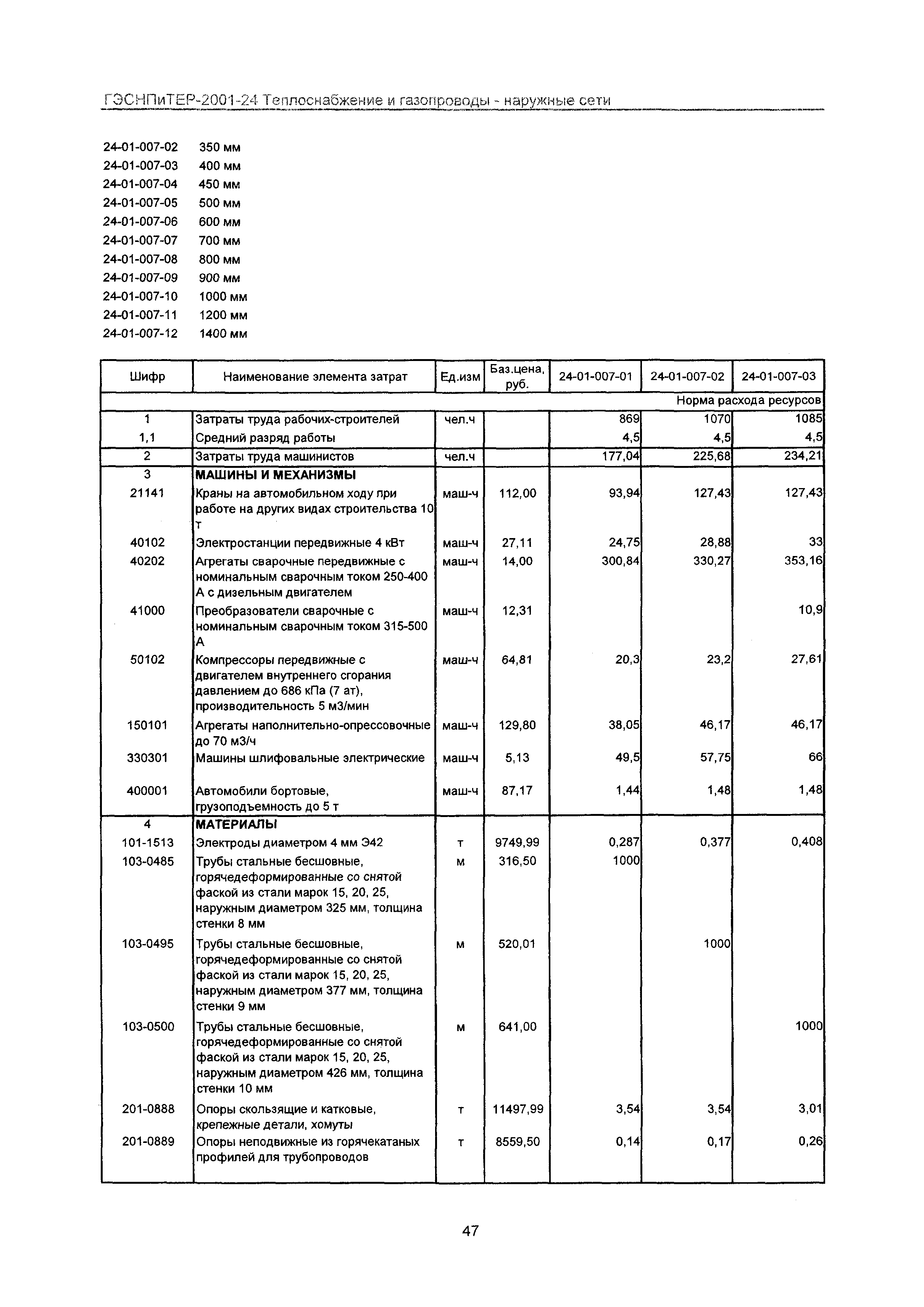 ГЭСНПиТЕР-2001-24 Теплоснабжение и газопроводы - наружные сети

24-01-007-02 350 мм
24-01-007-03 400 мм
24-01-007-04 450 мм
24-01-007-05 500 мм
24-01-007-06 600 мм
24-01-007-07 700 мм
24-01-007-08 800 мм
24-01-007-09 900 мм
24-01-007-10 1000 мм
24-01-007-11 1200 мм
24-01-007-12 1400 мм

| Шифр | Наименование элемента затрат | Ед.изм | Баз.цена, руб. | 24-01-007-01 | 24-01-007-02 | 24-01-007-03 |
|---|---|---|---|---|---|---|
| | | | | | | Норма расхода ресурсов |
| 1 | Затраты труда рабочих-строителей | чел.ч | | 869 | 1070 | 1085 |
| 1,1 | Средний разряд работы | | | 4,5 | 4,5 | 4,5 |
| 2 | Затраты труда машинистов | чел.ч | | 177,04 | 225,68 | 234,21 |
| 3 | МАШИНЫ И МЕХАНИЗМЫ | | | | | |
| 21141 | Краны на автомобильном ходу при работе на других видах строительства 10 т | маш-ч | 112,00 | 93,94 | 127,43 | 127,43 |
| 40102 | Электростанции передвижные 4 кВт | маш-ч | 27,11 | 24,75 | 28,88 | 33 |
| 40202 | Агрегаты сварочные передвижные с номинальным сварочным током 250-400 А с дизельным двигателем | маш-ч | 14,00 | 300,84 | 330,27 | 353,16 |
| 41000 | Преобразователи сварочные с номинальным сварочным током 315-500 А | маш-ч | 12,31 | | | 10,9 |
| 50102 | Компрессоры передвижные с двигателем внутреннего сгорания давлением до 686 кПа (7 ат), производительность 5 м3/мин | маш-ч | 64,81 | 20,3 | 23,2 | 27,61 |
| 150101 | Агрегаты наполнительно-опрессовочные до 70 м3/ч | маш-ч | 129,80 | 38,05 | 46,17 | 46,17 |
| 330301 | Машины шлифовальные электрические | маш-ч | 5,13 | 49,5 | 57,75 | 66 |
| 400001 | Автомобили бортовые, грузоподъемность до 5 т | маш-ч | 87,17 | 1,44 | 1,48 | 1,48 |
| 4 | МАТЕРИАЛЫ | | | | | |
| 101-1513 | Электроды диаметром 4 мм Э42 | т | 9749,99 | 0,287 | 0,377 | 0,408 |
| 103-0485 | Трубы стальные бесшовные, горячедеформированные со снятой фаской из стали марок 15, 20, 25, наружным диаметром 325 мм, толщина стенки 8 мм | м | 316,50 | 1000 | | |
| 103-0495 | Трубы стальные бесшовные, горячедеформированные со снятой фаской из стали марок 15, 20, 25, наружным диаметром 377 мм, толщина стенки 9 мм | м | 520,01 | | 1000 | |
| 103-0500 | Трубы стальные бесшовные, горячедеформированные со снятой фаской из стали марок 15, 20, 25, наружным диаметром 426 мм, толщина стенки 10 мм | м | 641,00 | | | 1000 |
| 201-0888 | Опоры скользящие и катковые, крепежные детали, хомуты | т | 11497,99 | 3,54 | 3,54 | 3,01 |
| 201-0889 | Опоры неподвижные из горячекатаных профилей для трубопроводов | т | 8559,50 | 0,14 | 0,17 | 0,26 |

47